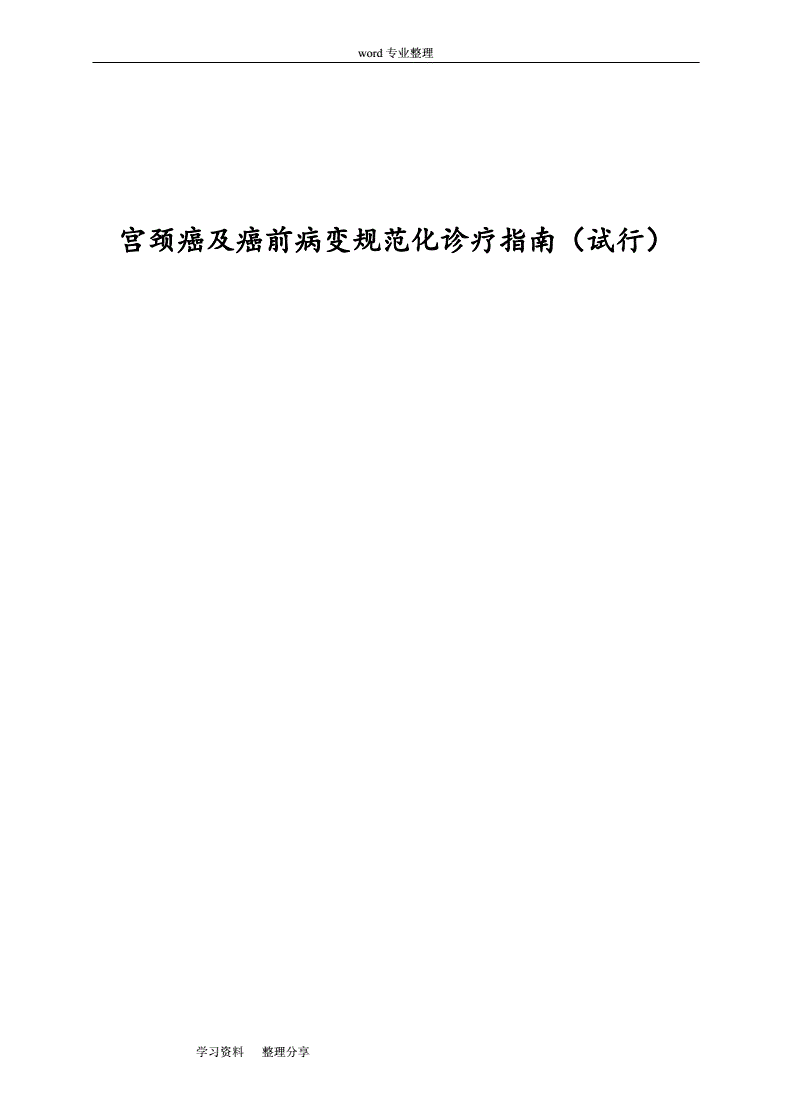 word 专业整理

宫颈癌及癌前病变规范化诊疗指南（试行）

学习资料　整理分享